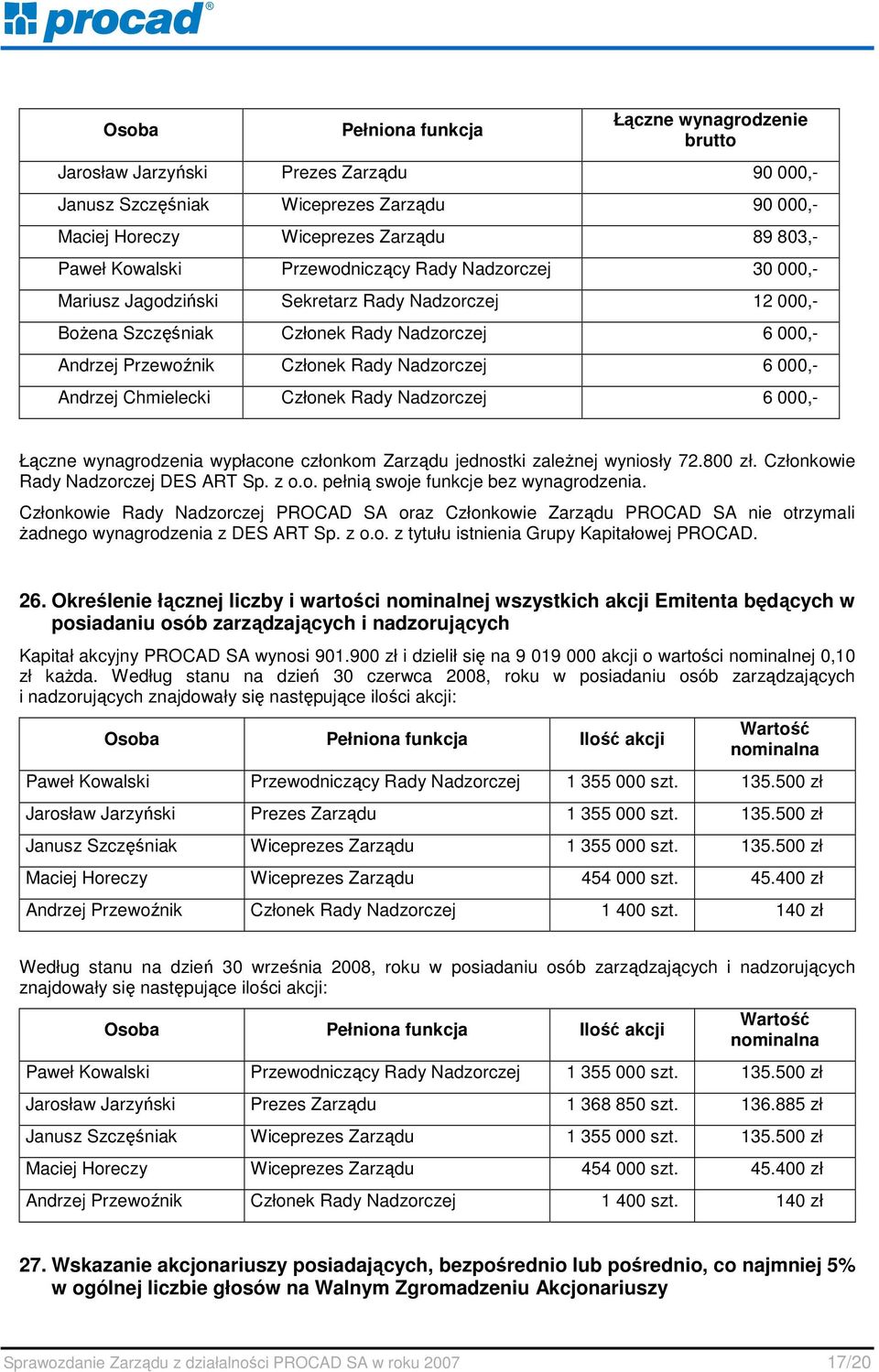 procad®

| Osoba | Pełniona funkcja | Łączne wynagrodzenie brutto |
|---|---|---|
| Jarosław Jarzyński | Prezes Zarządu | 90 000,- |
| Janusz Szczęśniak | Wiceprezes Zarządu | 90 000,- |
| Maciej Horeczy | Wiceprezes Zarządu | 89 803,- |
| Paweł Kowalski | Przewodniczący Rady Nadzorczej | 30 000,- |
| Mariusz Jagodziński | Sekretarz Rady Nadzorczej | 12 000,- |
| Bożena Szczęśniak | Członek Rady Nadzorczej | 6 000,- |
| Andrzej Przewoźnik | Członek Rady Nadzorczej | 6 000,- |
| Andrzej Chmielecki | Członek Rady Nadzorczej | 6 000,- |

Łączne wynagrodzenia wypłacone członkom Zarządu jednostki zależnej wyniosły 72.800 zł. Członkowie Rady Nadzorczej DES ART Sp. z o.o. pełnią swoje funkcje bez wynagrodzenia.

Członkowie Rady Nadzorczej PROCAD SA oraz Członkowie Zarządu PROCAD SA nie otrzymali żadnego wynagrodzenia z DES ART Sp. z o.o. z tytułu istnienia Grupy Kapitałowej PROCAD.

26. Określenie łącznej liczby i wartości nominalnej wszystkich akcji Emitenta będących w posiadaniu osób zarządzających i nadzorujących

Kapitał akcyjny PROCAD SA wynosi 901.900 zł i dzielił się na 9 019 000 akcji o wartości nominalnej 0,10 zł każda. Według stanu na dzień 30 czerwca 2008, roku w posiadaniu osób zarządzających i nadzorujących znajdowały się następujące ilości akcji:

| Osoba | Pełniona funkcja | Ilość akcji | Wartość nominalna |
|---|---|---|---|
| Paweł Kowalski | Przewodniczący Rady Nadzorczej | 1 355 000 szt. | 135.500 zł |
| Jarosław Jarzyński | Prezes Zarządu | 1 355 000 szt. | 135.500 zł |
| Janusz Szczęśniak | Wiceprezes Zarządu | 1 355 000 szt. | 135.500 zł |
| Maciej Horeczy | Wiceprezes Zarządu | 454 000 szt. | 45.400 zł |
| Andrzej Przewoźnik | Członek Rady Nadzorczej | 1 400 szt. | 140 zł |

Według stanu na dzień 30 września 2008, roku w posiadaniu osób zarządzających i nadzorujących znajdowały się następujące ilości akcji:

| Osoba | Pełniona funkcja | Ilość akcji | Wartość nominalna |
|---|---|---|---|
| Paweł Kowalski | Przewodniczący Rady Nadzorczej | 1 355 000 szt. | 135.500 zł |
| Jarosław Jarzyński | Prezes Zarządu | 1 368 850 szt. | 136.885 zł |
| Janusz Szczęśniak | Wiceprezes Zarządu | 1 355 000 szt. | 135.500 zł |
| Maciej Horeczy | Wiceprezes Zarządu | 454 000 szt. | 45.400 zł |
| Andrzej Przewoźnik | Członek Rady Nadzorczej | 1 400 szt. | 140 zł |

27. Wskazanie akcjonariuszy posiadających, bezpośrednio lub pośrednio, co najmniej 5% w ogólnej liczbie głosów na Walnym Zgromadzeniu Akcjonariuszy

Sprawozdanie Zarządu z działalności PROCAD SA w roku 2007 17/20